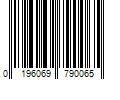 0 196069 790065